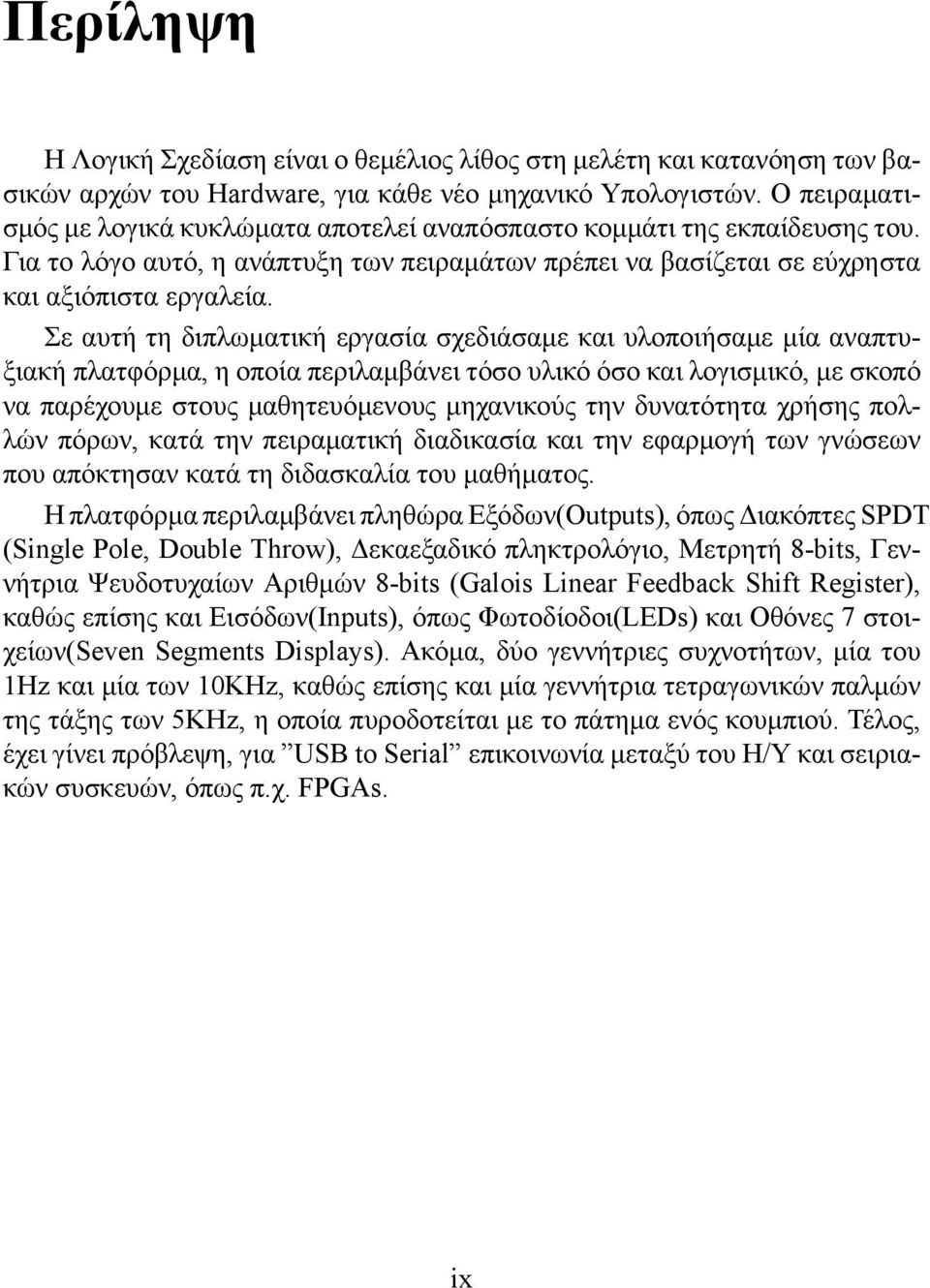 Περίληψη

Η Λογική Σχεδίαση είναι ο θεμέλιος λίθος στη μελέτη και κατανόηση των βασικών αρχών του Hardware, για κάθε νέο μηχανικό Υπολογιστών. Ο πειραματισμός με λογικά κυκλώματα αποτελεί αναπόσπαστο κομμάτι της εκπαίδευσης του. Για το λόγο αυτό, η ανάπτυξη των πειραμάτων πρέπει να βασίζεται σε εύχρηστα και αξιόπιστα εργαλεία.

Σε αυτή τη διπλωματική εργασία σχεδιάσαμε και υλοποιήσαμε μία αναπτυξιακή πλατφόρμα, η οποία περιλαμβάνει τόσο υλικό όσο και λογισμικό, με σκοπό να παρέχουμε στους μαθητευόμενους μηχανικούς την δυνατότητα χρήσης πολλών πόρων, κατά την πειραματική διαδικασία και την εφαρμογή των γνώσεων που απόκτησαν κατά τη διδασκαλία του μαθήματος.

Η πλατφόρμα περιλαμβάνει πληθώρα Εξόδων(Outputs), όπως Διακόπτες SPDT (Single Pole, Double Throw), Δεκαεξαδικό πληκτρολόγιο, Μετρητή 8-bits, Γεννήτρια Ψευδοτυχαίων Αριθμών 8-bits (Galois Linear Feedback Shift Register), καθώς επίσης και Εισόδων(Inputs), όπως Φωτοδίοδοι(LEDs) και Οθόνες 7 στοιχείων(Seven Segments Displays). Ακόμα, δύο γεννήτριες συχνοτήτων, μία του 1Hz και μία των 10KHz, καθώς επίσης και μία γεννήτρια τετραγωνικών παλμών της τάξης των 5KHz, η οποία πυροδοτείται με το πάτημα ενός κουμπιού. Τέλος, έχει γίνει πρόβλεψη, για ”USB to Serial” επικοινωνία μεταξύ του Η/Υ και σειριακών συσκευών, όπως π.χ. FPGAs.

ix